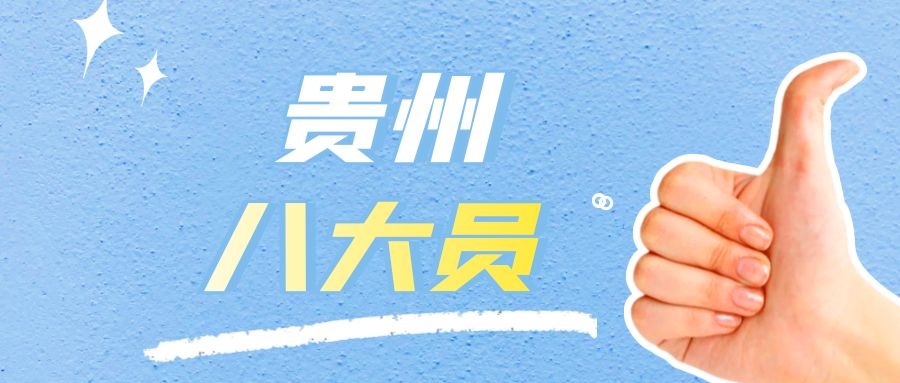 贵州
八大员